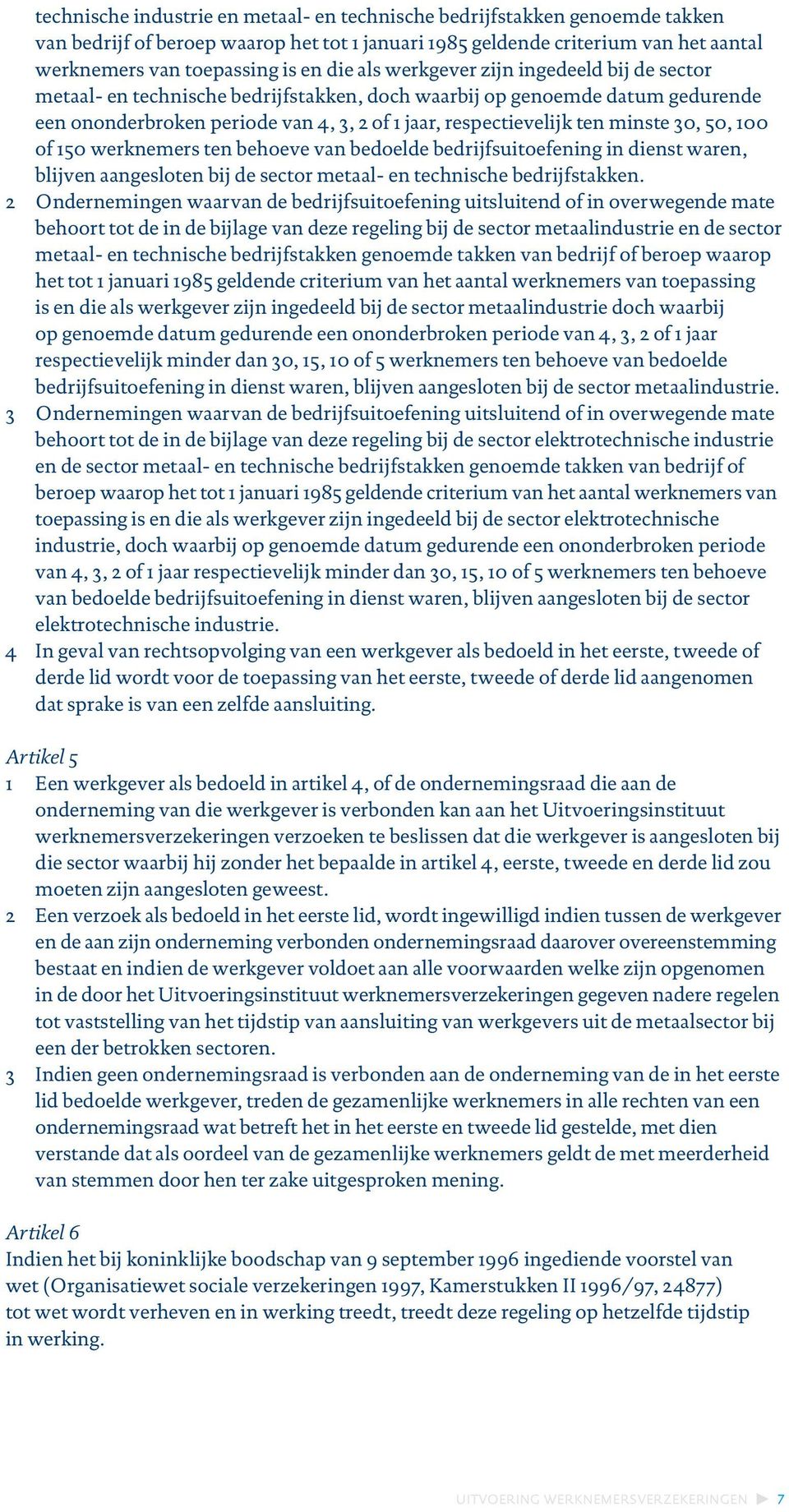 technische industrie en metaal- en technische bedrijfstakken genoemde takken van bedrijf of beroep waarop het tot 1 januari 1985 geldende criterium van het aantal werknemers van toepassing is en die als werkgever zijn ingedeeld bij de sector metaal- en technische bedrijfstakken, doch waarbij op genoemde datum gedurende een ononderbroken periode van 4, 3, 2 of 1 jaar, respectievelijk ten minste 30, 50, 100 of 150 werknemers ten behoeve van bedoelde bedrijfsuitoefening in dienst waren, blijven aangesloten bij de sector metaal- en technische bedrijfstakken.

2 Ondernemingen waarvan de bedrijfsuitoefening uitsluitend of in overwegende mate behoort tot de in de bijlage van deze regeling bij de sector metaalindustrie en de sector metaal- en technische bedrijfstakken genoemde takken van bedrijf of beroep waarop het tot 1 januari 1985 geldende criterium van het aantal werknemers van toepassing is en die als werkgever zijn ingedeeld bij de sector metaalindustrie doch waarbij op genoemde datum gedurende een ononderbroken periode van 4, 3, 2 of 1 jaar respectievelijk minder dan 30, 15, 10 of 5 werknemers ten behoeve van bedoelde bedrijfsuitoefening in dienst waren, blijven aangesloten bij de sector metaalindustrie.

3 Ondernemingen waarvan de bedrijfsuitoefening uitsluitend of in overwegende mate behoort tot de in de bijlage van deze regeling bij de sector elektrotechnische industrie en de sector metaal- en technische bedrijfstakken genoemde takken van bedrijf of beroep waarop het tot 1 januari 1985 geldende criterium van het aantal werknemers van toepassing is en die als werkgever zijn ingedeeld bij de sector elektrotechnische industrie, doch waarbij op genoemde datum gedurende een ononderbroken periode van 4, 3, 2 of 1 jaar respectievelijk minder dan 30, 15, 10 of 5 werknemers ten behoeve van bedoelde bedrijfsuitoefening in dienst waren, blijven aangesloten bij de sector elektrotechnische industrie.

4 In geval van rechtsopvolging van een werkgever als bedoeld in het eerste, tweede of derde lid wordt voor de toepassing van het eerste, tweede of derde lid aangenomen dat sprake is van een zelfde aansluiting.

Artikel 5

1 Een werkgever als bedoeld in artikel 4, of de ondernemingsraad die aan de onderneming van die werkgever is verbonden kan aan het Uitvoeringsinstituut werknemersverzekeringen verzoeken te beslissen dat die werkgever is aangesloten bij die sector waarbij hij zonder het bepaalde in artikel 4, eerste, tweede en derde lid zou moeten zijn aangesloten geweest.

2 Een verzoek als bedoeld in het eerste lid, wordt ingewilligd indien tussen de werkgever en de aan zijn onderneming verbonden ondernemingsraad daarover overeenstemming bestaat en indien de werkgever voldoet aan alle voorwaarden welke zijn opgenomen in de door het Uitvoeringsinstituut werknemersverzekeringen gegeven nadere regelen tot vaststelling van het tijdstip van aansluiting van werkgevers uit de metaalsector bij een der betrokken sectoren.

3 Indien geen ondernemingsraad is verbonden aan de onderneming van de in het eerste lid bedoelde werkgever, treden de gezamenlijke werknemers in alle rechten van een ondernemingsraad wat betreft het in het eerste en tweede lid gestelde, met dien verstande dat als oordeel van de gezamenlijke werknemers geldt de met meerderheid van stemmen door hen ter zake uitgesproken mening.

Artikel 6

Indien het bij koninklijke boodschap van 9 september 1996 ingediende voorstel van wet (Organisatiewet sociale verzekeringen 1997, Kamerstukken II 1996/97, 24877) tot wet wordt verheven en in werking treedt, treedt deze regeling op hetzelfde tijdstip in werking.

UITVOERING WERKNEMERSVERZEKERINGEN 7